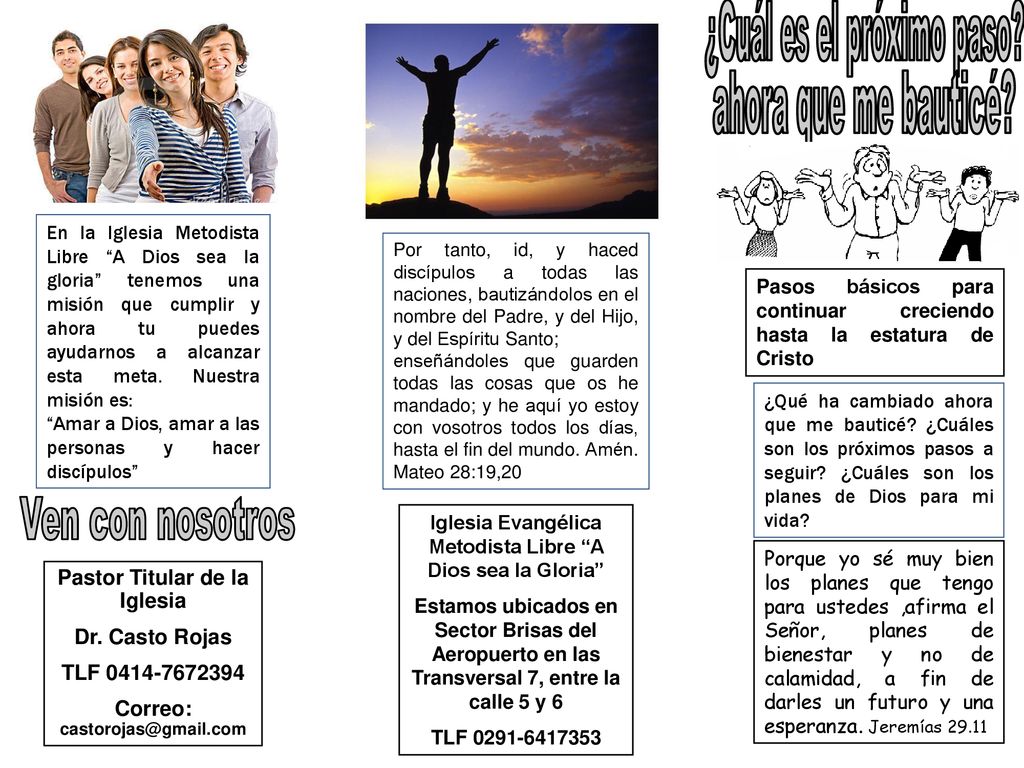 En la Iglesia Metodista Libre “A Dios sea la gloria” tenemos una misión que cumplir y ahora tu puedes ayudarnos a alcanzar esta meta. Nuestra misión es:
“Amar a Dios, amar a las personas y hacer discípulos”

Ven con nosotros

Pastor Titular de la Iglesia
Dr. Casto Rojas
TLF 0414-7672394
Correo:
castorojas@gmail.com

Por tanto, id, y haced discípulos a todas las naciones, bautizándolos en el nombre del Padre, y del Hijo, y del Espíritu Santo; enseñándoles que guarden todas las cosas que os he mandado; y he aquí yo estoy con vosotros todos los días, hasta el fin del mundo. Amén. Mateo 28:19,20

Iglesia Evangélica Metodista Libre “A Dios sea la Gloria”
Estamos ubicados en Sector Brisas del Aeropuerto en las Transversal 7, entre la calle 5 y 6
TLF 0291-6417353

¿Cuál es el próximo paso? ahora que me bauticé?

Pasos básicos para continuar creciendo hasta la estatura de Cristo

¿Qué ha cambiado ahora que me bauticé? ¿Cuáles son los próximos pasos a seguir? ¿Cuáles son los planes de Dios para mi vida?

Porque yo sé muy bien los planes que tengo para ustedes ,afirma el Señor, planes de bienestar y no de calamidad, a fin de darles un futuro y una esperanza. Jeremías 29.11